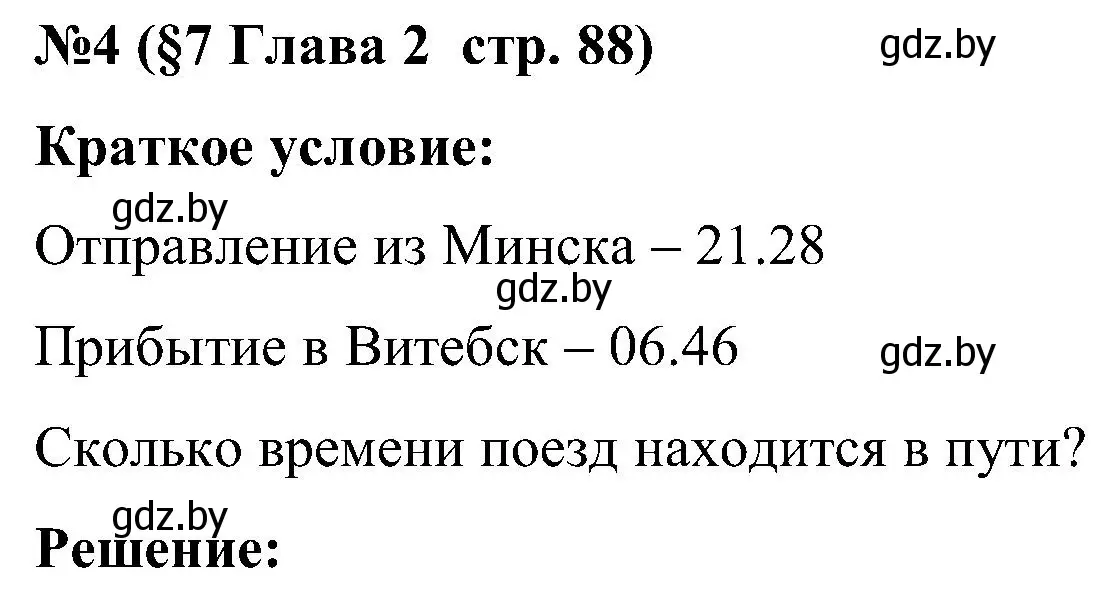 №4 (§7 Глава 2 стр. 88) gdz.by

Краткое условие:

gdz.by

Отправление из Минска – 21.28

gdz.by

Прибытие в Витебск – 06.46 gdz.by

Сколько времени поезд находится в пути?

gdz.by

Решение: